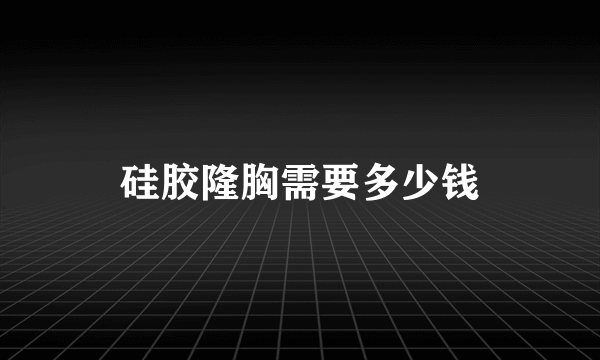 硅胶隆胸需要多少钱